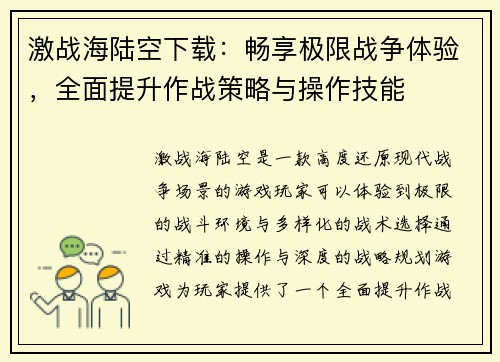 激战海陆空下载：畅享极限战争体验，全面提升作战策略与操作技能

激战海陆空是一款高度还原现代战争场景的游戏玩家可以体验到极限的战斗环境与多样化的战术选择通过精准的操作与深度的战略规划游戏为玩家提供了一个全面提升作战